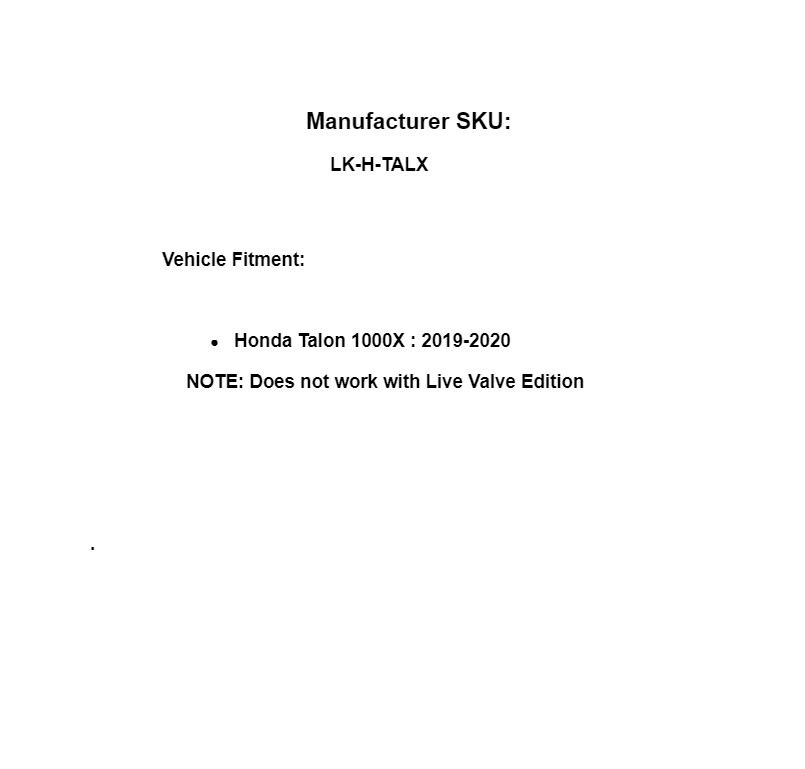 Manufacturer SKU:

LK-H-TALX

Vehicle Fitment:

• Honda Talon 1000X : 2019-2020

NOTE: Does not work with Live Valve Edition

.